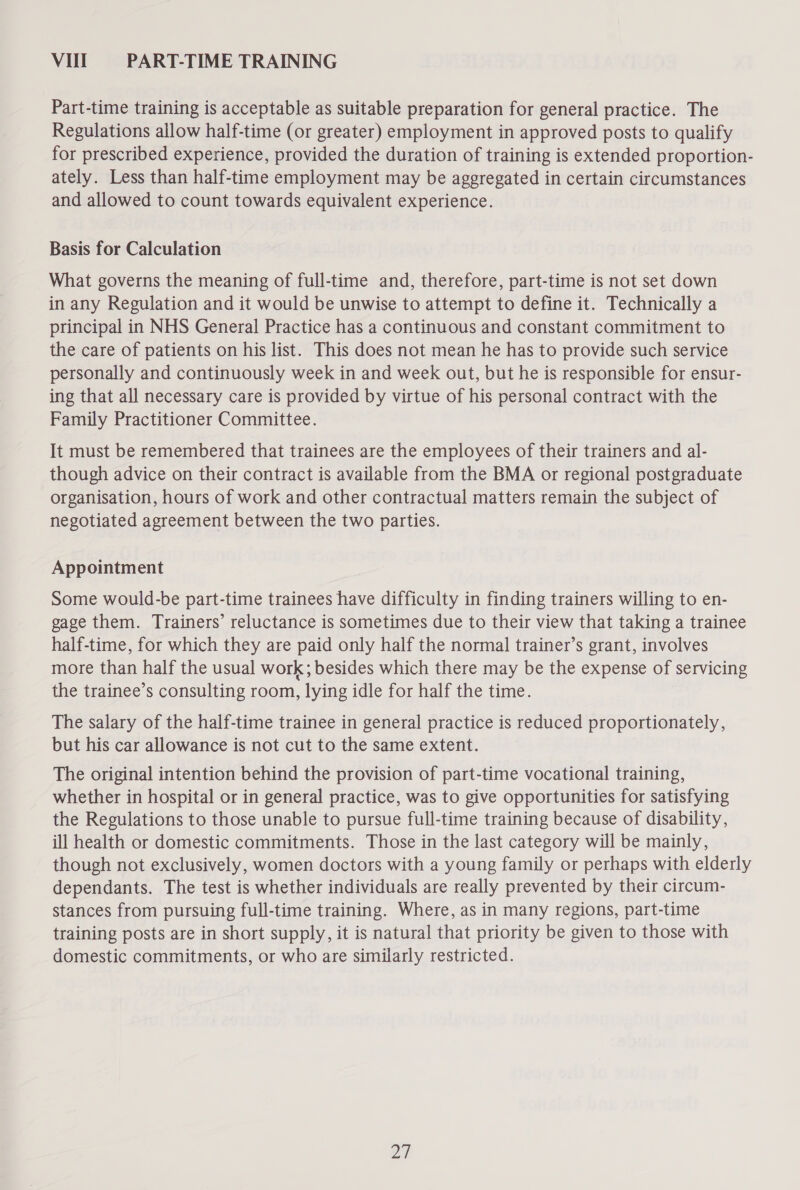 VIII PART-TIME TRAINING

Part-time training is acceptable as suitable preparation for general practice. The Regulations allow half-time (or greater) employment in approved posts to qualify for prescribed experience, provided the duration of training is extended proportionately. Less than half-time employment may be aggregated in certain circumstances and allowed to count towards equivalent experience.

Basis for Calculation

What governs the meaning of full-time and, therefore, part-time is not set down in any Regulation and it would be unwise to attempt to define it. Technically a principal in NHS General Practice has a continuous and constant commitment to the care of patients on his list. This does not mean he has to provide such service personally and continuously week in and week out, but he is responsible for ensuring that all necessary care is provided by virtue of his personal contract with the Family Practitioner Committee.

It must be remembered that trainees are the employees of their trainers and although advice on their contract is available from the BMA or regional postgraduate organisation, hours of work and other contractual matters remain the subject of negotiated agreement between the two parties.

Appointment

Some would-be part-time trainees have difficulty in finding trainers willing to engage them. Trainers' reluctance is sometimes due to their view that taking a trainee half-time, for which they are paid only half the normal trainer's grant, involves more than half the usual work; besides which there may be the expense of servicing the trainee's consulting room, lying idle for half the time.

The salary of the half-time trainee in general practice is reduced proportionately, but his car allowance is not cut to the same extent.

The original intention behind the provision of part-time vocational training, whether in hospital or in general practice, was to give opportunities for satisfying the Regulations to those unable to pursue full-time training because of disability, ill health or domestic commitments. Those in the last category will be mainly, though not exclusively, women doctors with a young family or perhaps with elderly dependants. The test is whether individuals are really prevented by their circumstances from pursuing full-time training. Where, as in many regions, part-time training posts are in short supply, it is natural that priority be given to those with domestic commitments, or who are similarly restricted.

27